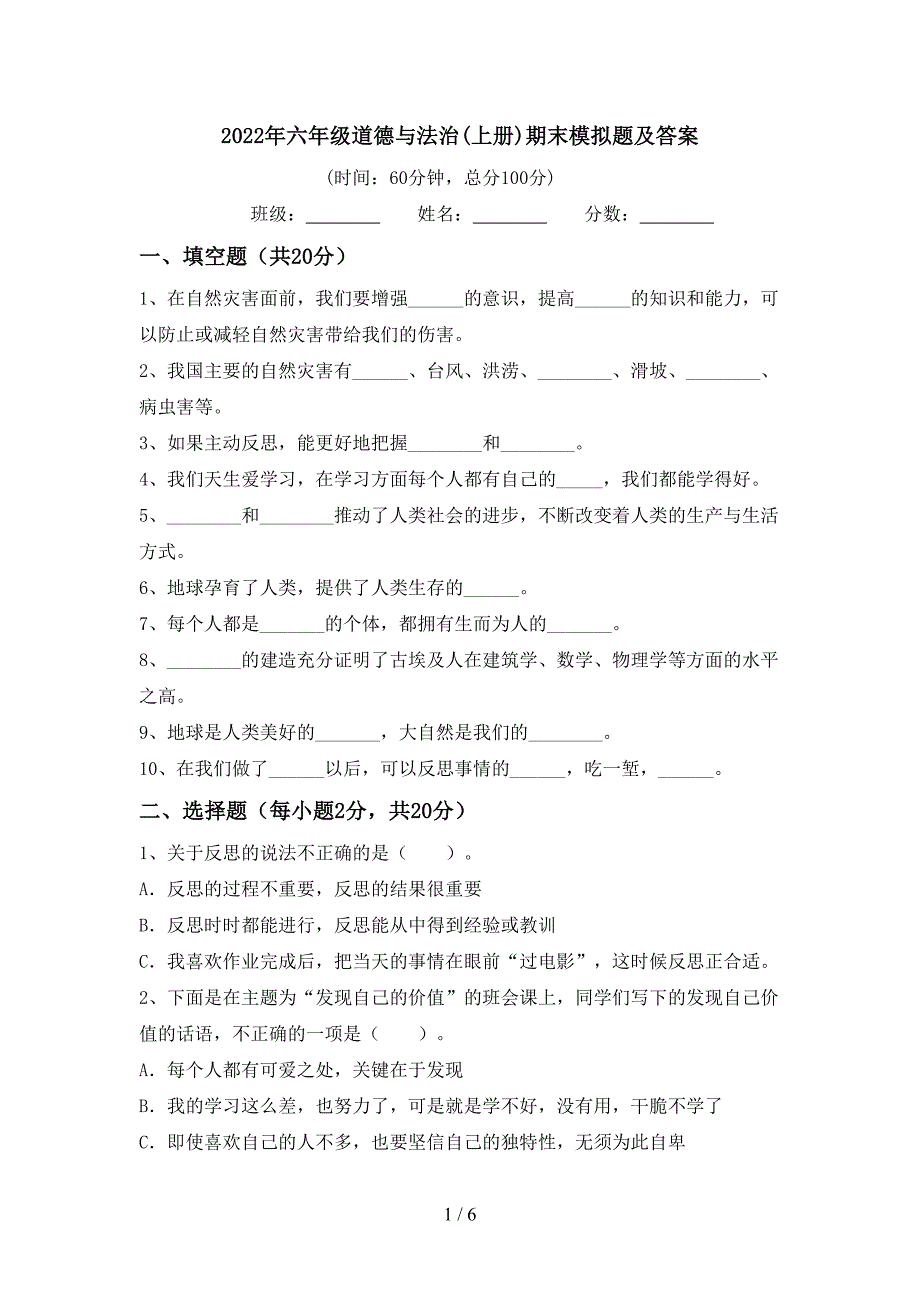 2022年六年级道德与法治(上册)期末模拟题及答案

(时间：60分钟，总分100分)

班级：________ 姓名：________ 分数：________

一、填空题（共20分）

1、在自然灾害面前，我们要增强______的意识，提高______的知识和能力，可以防止或减轻自然灾害带给我们的伤害。

2、我国主要的自然灾害有______、台风、洪涝、________、滑坡、________、病虫害等。

3、如果主动反思，能更好地把握________和________。

4、我们天生爱学习，在学习方面每个人都有自己的_____，我们都能学得好。

5、________和________推动了人类社会的进步，不断改变着人类的生产与生活方式。

6、地球孕育了人类，提供了人类生存的______。

7、每个人都是_______的个体，都拥有生而为人的_______。

8、________的建造充分证明了古埃及人在建筑学、数学、物理学等方面的水平之高。

9、地球是人类美好的_______，大自然是我们的________。

10、在我们做了______以后，可以反思事情的______，吃一堑，______。

二、选择题（每小题2分，共20分）

1、关于反思的说法不正确的是（ ）。

A. 反思的过程不重要，反思的结果很重要

B. 反思时时都能进行，反思能从中得到经验或教训

C. 我喜欢作业完成后，把当天的事情在眼前“过电影”，这时候反思正合适。

2、下面是在主题为“发现自己的价值”的班会课上，同学们写下的发现自己价值的话语，不正确的一项是（ ）。

A. 每个人都有可爱之处，关键在于发现

B. 我的学习这么差，也努力了，可是就是学不好，没有用，干脆不学了

C. 即使喜欢自己的人不多，也要坚信自己的独特性，无须为此自卑

1 / 6